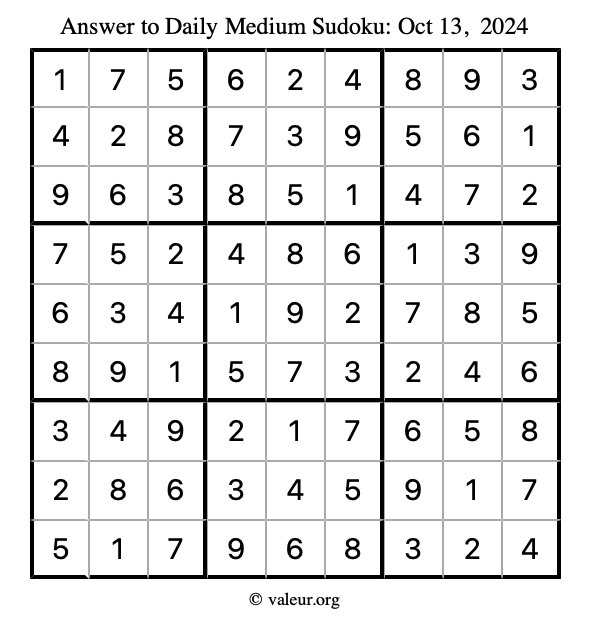 Answer to Daily Medium Sudoku: Oct 13, 2024

| | | | | | | | | |
|---|---|---|---|---|---|---|---|---|
| 1 | 7 | 5 | 6 | 2 | 4 | 8 | 9 | 3 |
| 4 | 2 | 8 | 7 | 3 | 9 | 5 | 6 | 1 |
| 9 | 6 | 3 | 8 | 5 | 1 | 4 | 7 | 2 |
| 7 | 5 | 2 | 4 | 8 | 6 | 1 | 3 | 9 |
| 6 | 3 | 4 | 1 | 9 | 2 | 7 | 8 | 5 |
| 8 | 9 | 1 | 5 | 7 | 3 | 2 | 4 | 6 |
| 3 | 4 | 9 | 2 | 1 | 7 | 6 | 5 | 8 |
| 2 | 8 | 6 | 3 | 4 | 5 | 9 | 1 | 7 |
| 5 | 1 | 7 | 9 | 6 | 8 | 3 | 2 | 4 |

© valeur.org